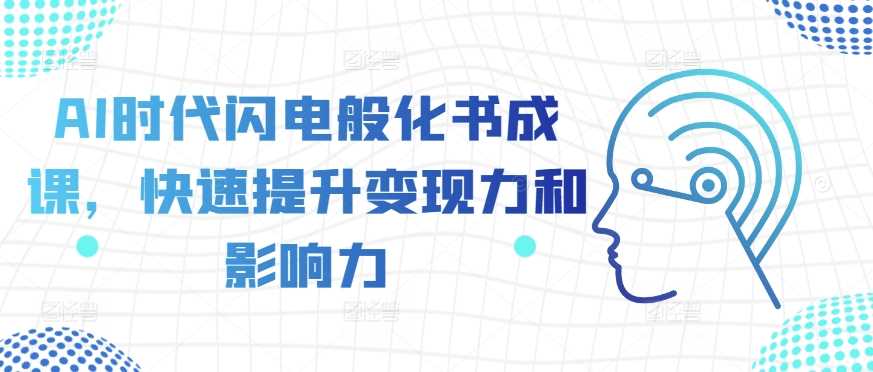 AI时代闪电般化书成课，快速提升变现力和影响力